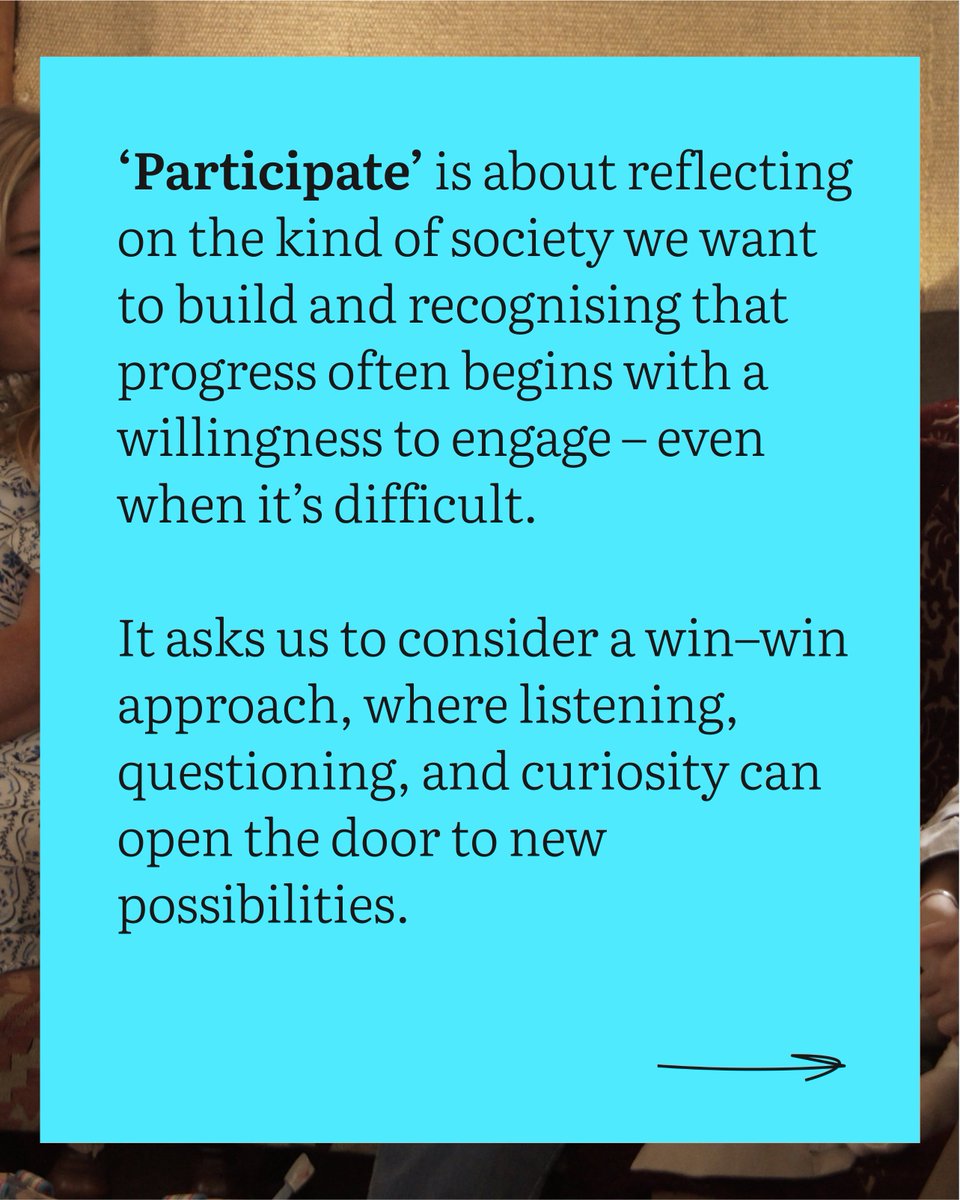 'Participate' is about reflecting on the kind of society we want to build and recognising that progress often begins with a willingness to engage – even when it's difficult.

It asks us to consider a win–win approach, where listening, questioning, and curiosity can open the door to new possibilities.